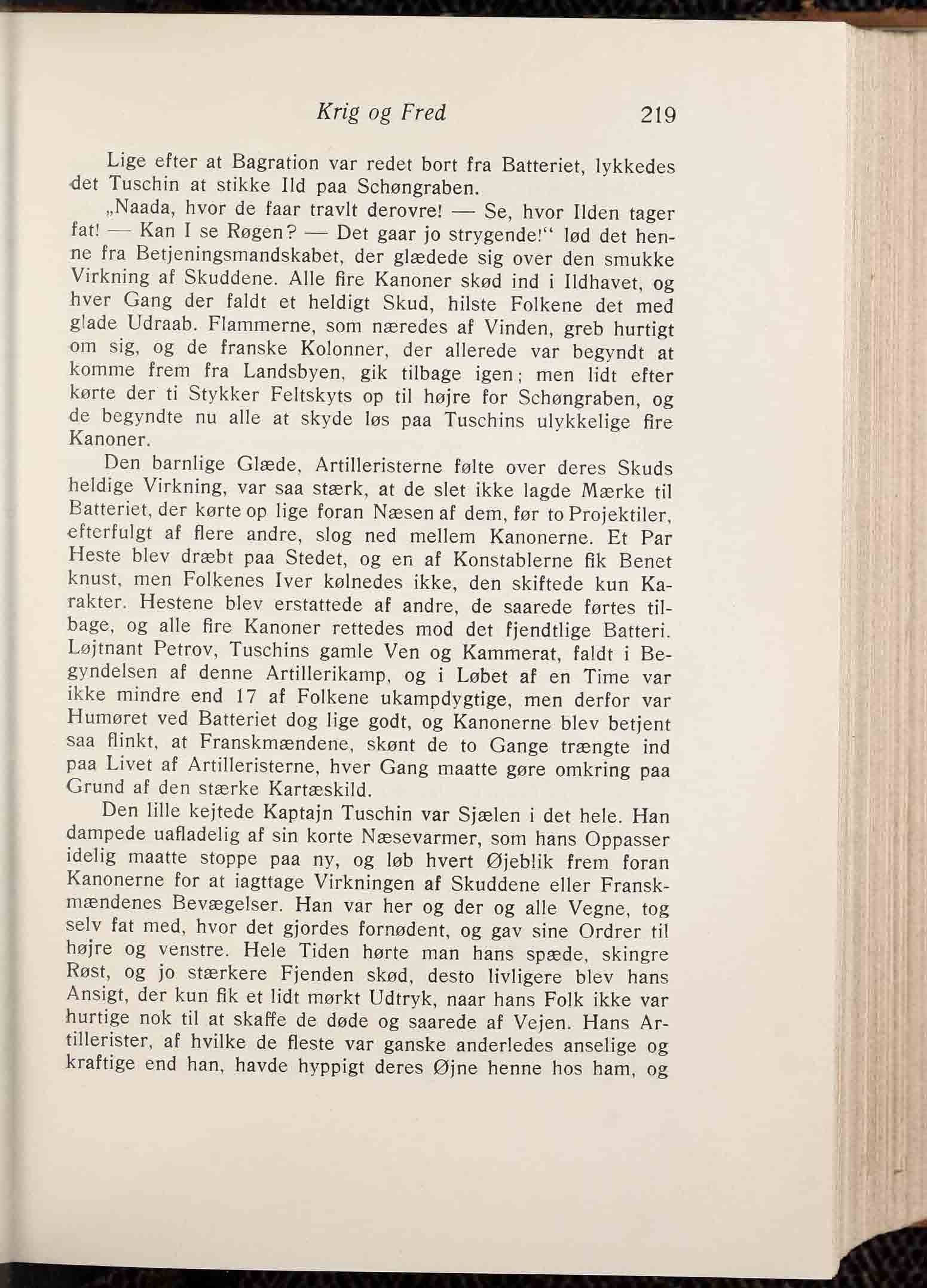 Krig og Fred 219

Lige efter at Bagration var redet bort fra Batteriet, lykkedes det Tuschin at stikke Ild paa Schøngraben.

„Naada, hvor de faar travlt derovre! — Se, hvor Ilden tager fat! — Kan I se Røgen? — Det gaar jo strygende!“ lød det henne fra Betjeningsmandskabet, der glædede sig over den smukke Virkning af Skuddene. Alle fire Kanoner skød ind i Ildhavet, og hver Gang der faldt et heldigt Skud, hilste Folkene det med glade Udraab. Flammerne, som næredes af Vinden, greb hurtigt om sig, og de franske Kolonner, der allerede var begyndt at komme frem fra Landsbyen, gik tilbage igen; men lidt efter kørte der ti Stykker Feltskyts op til højre for Schøngraben, og de begyndte nu alle at skyde løs paa Tuschins ulykkelige fire Kanoner.

Den barnlige Glæde, Artilleristerne følte over deres Skuds heldige Virkning, var saa stærk, at de slet ikke lagde Mærke til Batteriet, der kørte op lige foran Næsen af dem, før to Projektiler, efterfulgt af flere andre, slog ned mellem Kanonerne. Et Par Heste blev dræbt paa Stedet, og en af Konstablerne fik Benet knust, men Folkenes Iver kølnedes ikke, den skiftede kun Karakter. Hestene blev erstattede af andre, de saarede førtes tilbage, og alle fire Kanoner rettedes mod det fjendtlige Batteri. Løjtnant Petrov, Tuschins gamle Ven og Kammerat, faldt i Begyndelsen af denne Artillerikamp, og i Løbet af en Time var ikke mindre end 17 af Folkene ukampdygtige, men derfor var Humøret ved Batteriet dog lige godt, og Kanonerne blev betjent saa flinkt, at Franskmændene, skønt de to Gange trængte ind paa Livet af Artilleristerne, hver Gang maatte gøre omkring paa Grund af den stærke Kartæskild.

Den lille kejtede Kaptajn Tuschin var Sjælen i det hele. Han dampede uafladelig af sin korte Næsevarmer, som hans Oppasser idelig maatte stoppe paa ny, og løb hvert Øjeblik frem foran Kanonerne for at iagttage Virkningen af Skuddene eller Franskmændenes Bevægelser. Han var her og der og alle Vegne, tog selv fat med, hvor det gjordes fornødent, og gav sine Ordrer til højre og venstre. Hele Tiden hørte man hans spæde, skingre Røst, og jo stærkere Fjenden skød, desto livligere blev hans Ansigt, der kun fik et lidt mørkt Udtryk, naar hans Folk ikke var hurtige nok til at skaffe de døde og saarede af Vejen. Hans Artillerister, af hvilke de fleste var ganske anderledes anselige og kraftige end han, havde hyppigt deres Øjne henne hos ham, og